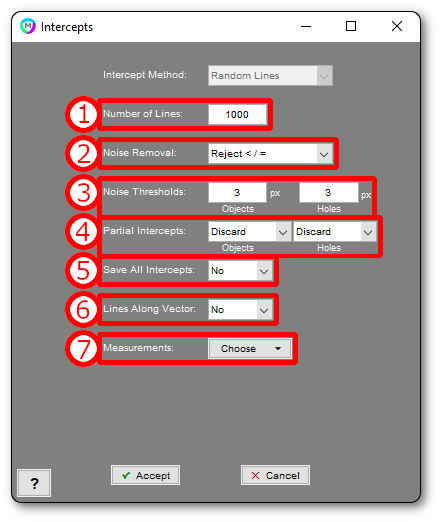 M Intercepts

Intercept Method: Random Lines

1 Number of Lines: 1000

2 Noise Removal: Reject < / =

3 Noise Thresholds: 3 px 3 px
Objects Holes

4 Partial Intercepts: Discard Discard
Objects Holes

5 Save All Intercepts: No

6 Lines Along Vector: No

7 Measurements: Choose

? Accept Cancel